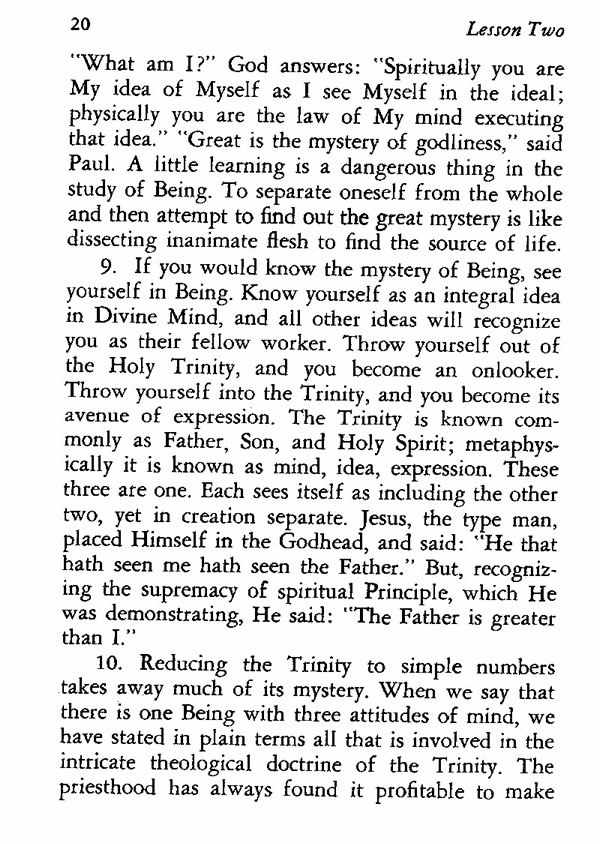 20 Lesson Two

"What am I?" God answers: "Spiritually you are My idea of Myself as I see Myself in the ideal; physically you are the law of My mind executing that idea." "Great is the mystery of godliness," said Paul. A little learning is a dangerous thing in the study of Being. To separate oneself from the whole and then attempt to find out the great mystery is like dissecting inanimate flesh to find the source of life.

9. If you would know the mystery of Being, see yourself in Being. Know yourself as an integral idea in Divine Mind, and all other ideas will recognize you as their fellow worker. Throw yourself out of the Holy Trinity, and you become an onlooker. Throw yourself into the Trinity, and you become its avenue of expression. The Trinity is known commonly as Father, Son, and Holy Spirit; metaphysically it is known as mind, idea, expression. These three are one. Each sees itself as including the other two, yet in creation separate. Jesus, the type man, placed Himself in the Godhead, and said: "He that hath seen me hath seen the Father." But, recognizing the supremacy of spiritual Principle, which He was demonstrating, He said: "The Father is greater than I."

10. Reducing the Trinity to simple numbers takes away much of its mystery. When we say that there is one Being with three attitudes of mind, we have stated in plain terms all that is involved in the intricate theological doctrine of the Trinity. The priesthood has always found it profitable to make